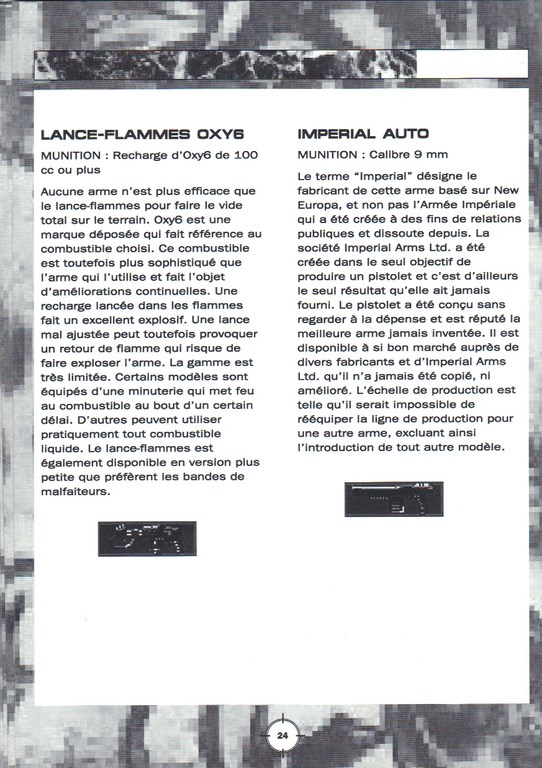 LANCE-FLAMMES OXY6

MUNITION : Recharge d'Oxy6 de 100 cc ou plus

Aucune arme n'est plus efficace que le lance-flammes pour faire le vide total sur le terrain. Oxy6 est une marque déposée qui fait référence au combustible choisi. Ce combustible est toutefois plus sophistiqué que l'arme qui l'utilise et fait l'objet d'améliorations continuelles. Une recharge lancée dans les flammes fait un excellent explosif. Une lance mal ajustée peut toutefois provoquer un retour de flamme qui risque de faire exploser l'arme. La gamme est très limitée. Certains modèles sont équipés d'une minuterie qui met feu au combustible au bout d'un certain délai. D'autres peuvent utiliser pratiquement tout combustible liquide. Le lance-flammes est également disponible en version plus petite que préfèrent les bandes de malfaiteurs.

IMPERIAL AUTO

MUNITION : Calibre 9 mm

Le terme "Imperial" désigne le fabricant de cette arme basé sur New Europa, et non pas l'Armée Impériale qui a été créée à des fins de relations publiques et dissoute depuis. La société Imperial Arms Ltd. a été créée dans le seul objectif de produire un pistolet et c'est d'ailleurs le seul résultat qu'elle ait jamais fourni. Le pistolet a été conçu sans regarder à la dépense et est réputé la meilleure arme jamais inventée. Il est disponible à si bon marché auprès de divers fabricants et d'Imperial Arms Ltd. qu'il n'a jamais été copié, ni amélioré. L'échelle de production est telle qu'il serait impossible de rééquiper la ligne de production pour une autre arme, excluant ainsi l'introduction de tout autre modèle.

24